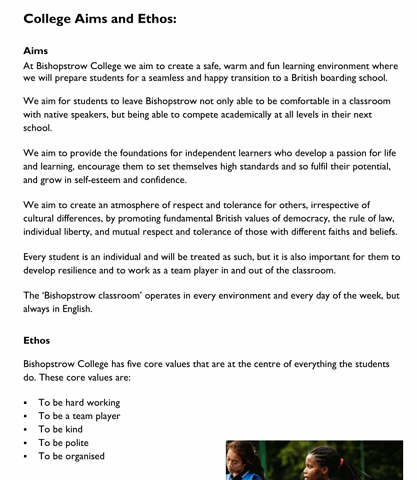 College Aims and Ethos:

Aims

At Bishopstrow College we aim to create a safe, warm and fun learning environment where we will prepare students for a seamless and happy transition to a British boarding school.

We aim for students to leave Bishopstrow not only able to be comfortable in a classroom with native speakers, but being able to compete academically at all levels in their next school.

We aim to provide the foundations for independent learners who develop a passion for life and learning, encourage them to set themselves high standards and so fulfil their potential, and grow in self-esteem and confidence.

We aim to create an atmosphere of respect and tolerance for others, irrespective of cultural differences, by promoting fundamental British values of democracy, the rule of law, individual liberty, and mutual respect and tolerance of those with different faiths and beliefs.

Every student is an individual and will be treated as such, but it is also important for them to develop resilience and to work as a team player in and out of the classroom.

The 'Bishopstrow classroom' operates in every environment and every day of the week, but always in English.

Ethos

Bishopstrow College has five core values that are at the centre of everything the students do. These core values are:

• To be hard working
• To be a team player
• To be kind
• To be polite
• To be organised